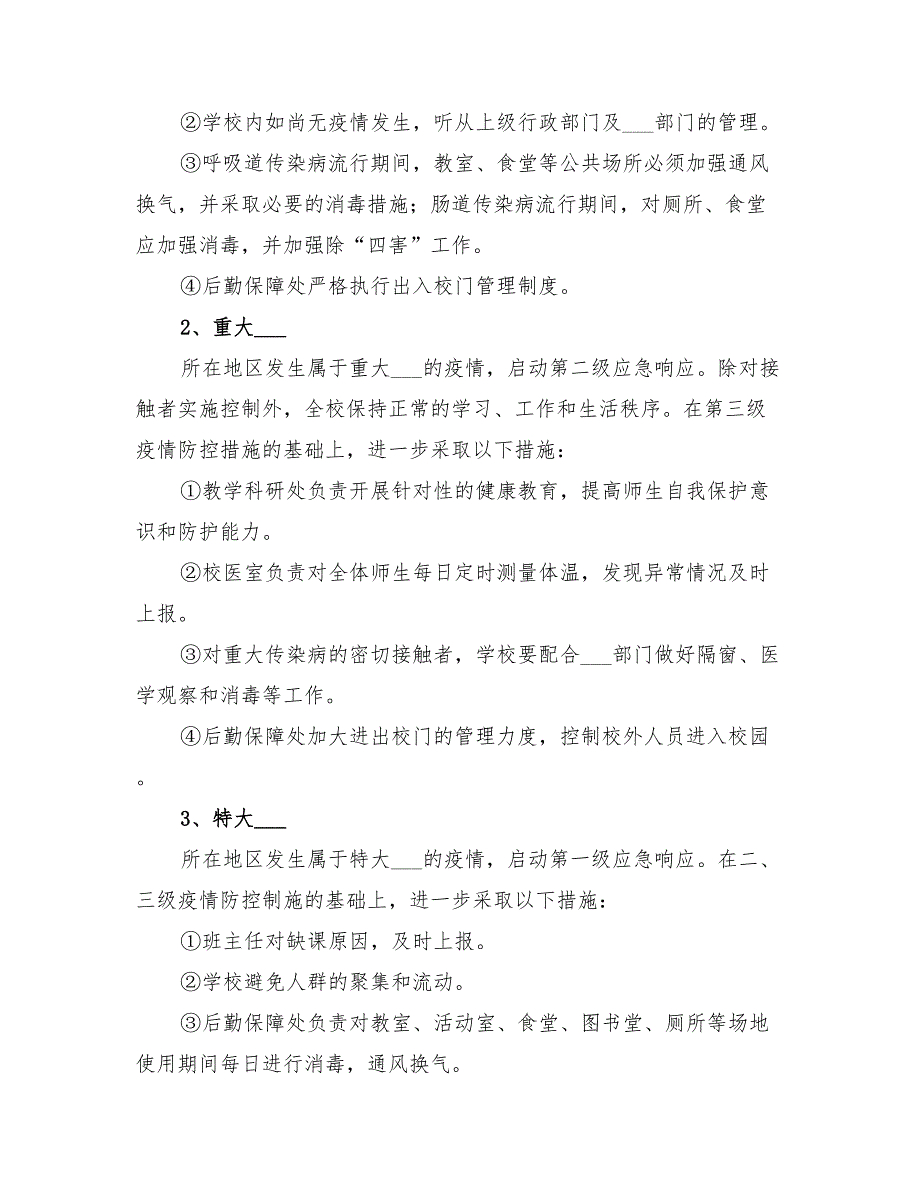 ②学校内如尚无疫情发生，听从上级行政部门及___部门的管理。

③呼吸道传染病流行期间，教室、食堂等公共场所必须加强通风换气，并采取必要的消毒措施；肠道传染病流行期间，对厕所、食堂应加强消毒，并加强除“四害”工作。

④后勤保障处严格执行出入校门管理制度。

2、重大___

所在地区发生属于重大___的疫情，启动第二级应急响应。除对接触者实施控制外，全校保持正常的学习、工作和生活秩序。在第三级疫情防控措施的基础上，进一步采取以下措施：

①教学科研处负责开展针对性的健康教育，提高师生自我保护意识和防护能力。

②校医室负责对全体师生每日定时测量体温，发现异常情况及时上报。

③对重大传染病的密切接触者，学校要配合___部门做好隔窗、医学观察和消毒等工作。

④后勤保障处加大进出校门的管理力度，控制校外人员进入校园。

3、特大___

所在地区发生属于特大___的疫情，启动第一级应急响应。在二、三级疫情防控制施的基础上，进一步采取以下措施：

①班主任对缺课原因，及时上报。

②学校避免人群的聚集和流动。

③后勤保障处负责对教室、活动室、食堂、图书堂、厕所等场地使用期间每日进行消毒，通风换气。